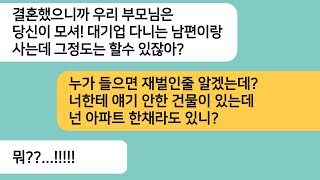 결혼했으니까 우리 부모님은
당신이 모셔! 대기업 다니는 남편이랑
사는데 그정도는 할수 있잖아?

누가 들으면 재벌인줄 알겠는데?
너한테 얘기 안한 건물이 있는데
넌 아파트 한채라도 있니?

뭐??...!!!!!